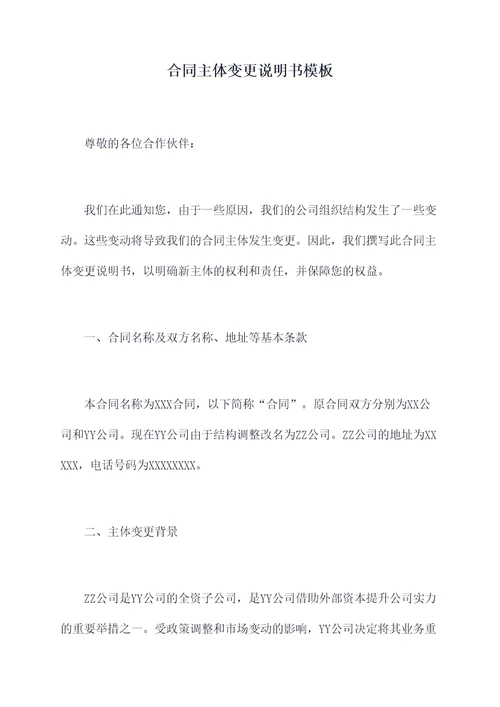 合同主体变更说明书模板

尊敬的各位合作伙伴：

我们在此通知您，由于一些原因，我们的公司组织结构发生了一些变动。这些变动将导致我们的合同主体发生变更。因此，我们撰写此合同主体变更说明书，以明确新主体的权利和责任，并保障您的权益。

一、合同名称及双方名称、地址等基本条款

本合同名称为XXX合同，以下简称“合同”。原合同双方分别为XX公司和YY公司。现在YY公司由于结构调整改名为ZZ公司。ZZ公司的地址为XXXXX，电话号码为XXXXXXXX。

二、主体变更背景

ZZ公司是YY公司的全资子公司，是YY公司借助外部资本提升公司实力的重要举措之一。受政策调整和市场变动的影响，YY公司决定将其业务重